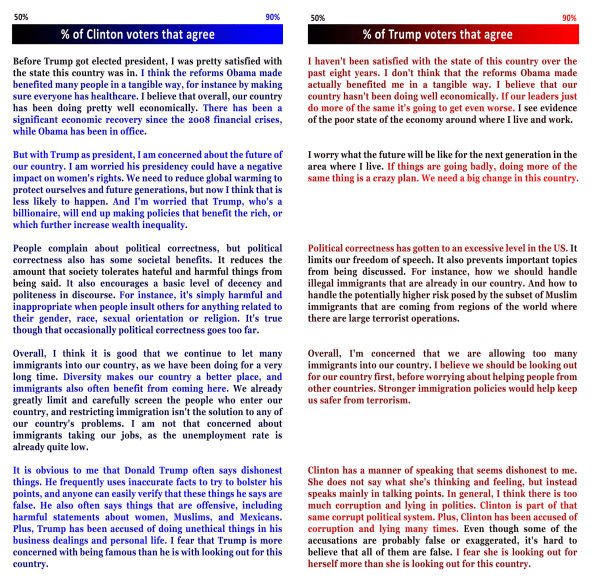 50% 90%

% of Clinton voters that agree

Before Trump got elected president, I was pretty satisfied with the state this country was in. I think the reforms Obama made benefited many people in a tangible way, for instance by making sure everyone has healthcare. I believe that overall, our country has been doing pretty well economically. There has been a significant economic recovery since the 2008 financial crises, while Obama has been in office.

But with Trump as president, I am concerned about the future of our country. I am worried his presidency could have a negative impact on women's rights. We need to reduce global warming to protect ourselves and future generations, but now I think that is less likely to happen. And I'm worried that Trump, who's a billionaire, will end up making policies that benefit the rich, or which further increase wealth inequality.

People complain about political correctness, but political correctness also has some societal benefits. It reduces the amount that society tolerates hateful and harmful things from being said. It also encourages a basic level of decency and politeness in discourse. For instance, it's simply harmful and inappropriate when people insult others for anything related to their gender, race, sexual orientation or religion. It's true though that occasionally political correctness goes too far.

Overall, I think it is good that we continue to let many immigrants into our country, as we have been doing for a very long time. Diversity makes our country a better place, and immigrants also often benefit from coming here. We already greatly limit and carefully screen the people who enter our country, and restricting immigration isn't the solution to any of our country's problems. I am not that concerned about immigrants taking our jobs, as the unemployment rate is already quite low.

It is obvious to me that Donald Trump often says dishonest things. He frequently uses inaccurate facts to try to bolster his points, and anyone can easily verify that these things he says are false. He also often says things that are offensive, including harmful statements about women, Muslims, and Mexicans. Plus, Trump has been accused of doing unethical things in his business dealings and personal life. I fear that Trump is more concerned with being famous than he is with looking out for this country.

50% 90%

% of Trump voters that agree

I haven't been satisfied with the state of this country over the past eight years. I don't think that the reforms Obama made actually benefited me in a tangible way. I believe that our country hasn't been doing well economically. If our leaders just do more of the same it's going to get even worse. I see evidence of the poor state of the economy around where I live and work.

I worry what the future will be like for the next generation in the area where I live. If things are going badly, doing more of the same thing is a crazy plan. We need a big change in this country.

Political correctness has gotten to an excessive level in the US. It limits our freedom of speech. It also prevents important topics from being discussed. For instance, how we should handle illegal immigrants that are already in our country. And how to handle the potentially higher risk posed by the subset of Muslim immigrants that are coming from regions of the world where there are large terrorist operations.

Overall, I'm concerned that we are allowing too many immigrants into our country. I believe we should be looking out for our country first, before worrying about helping people from other countries. Stronger immigration policies would help keep us safer from terrorism.

Clinton has a manner of speaking that seems dishonest to me. She does not say what she's thinking and feeling, but instead speaks mainly in talking points. In general, I think there is too much corruption and lying in politics. Clinton is part of that same corrupt political system. Plus, Clinton has been accused of corruption and lying many times. Even though some of the accusations are probably false or exaggerated, it's hard to believe that all of them are false. I fear she is looking out for herself more than she is looking out for this country.